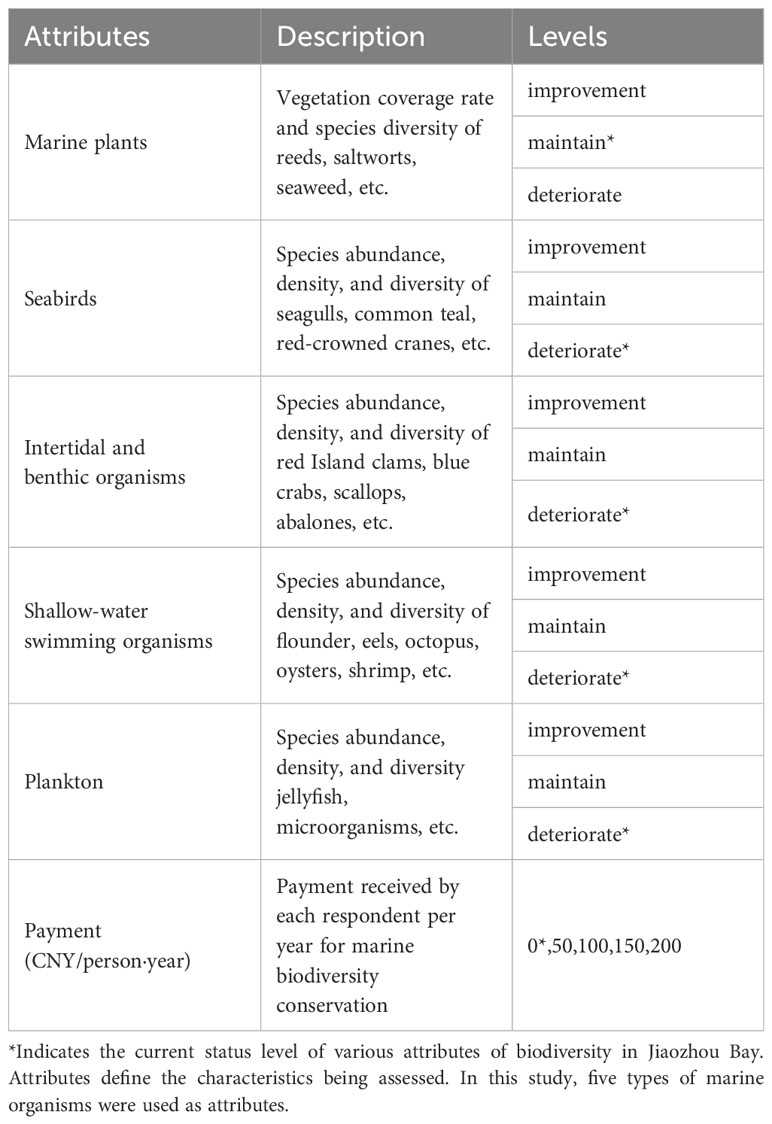 | Attributes | Description | Levels |
|---|---|---|
| Marine plants | Vegetation coverage rate and species diversity of reeds, saltworts, seaweed, etc. | improvement |
| | | maintain* |
| | | deteriorate |
| Seabirds | Species abundance, density, and diversity of seagulls, common teal, red-crowned cranes, etc. | improvement |
| | | maintain |
| | | deteriorate* |
| Intertidal and benthic organisms | Species abundance, density, and diversity of red Island clams, blue crabs, scallops, abalones, etc. | improvement |
| | | maintain |
| | | deteriorate* |
| Shallow-water swimming organisms | Species abundance, density, and diversity of flounder, eels, octopus, oysters, shrimp, etc. | improvement |
| | | maintain |
| | | deteriorate* |
| Plankton | Species abundance, density, and diversity jellyfish, microorganisms, etc. | improvement |
| | | maintain |
| | | deteriorate* |
| Payment (CNY/person·year) | Payment received by each respondent per year for marine biodiversity conservation | 0*,50,100,150,200 |

*Indicates the current status level of various attributes of biodiversity in Jiaozhou Bay. Attributes define the characteristics being assessed. In this study, five types of marine organisms were used as attributes.